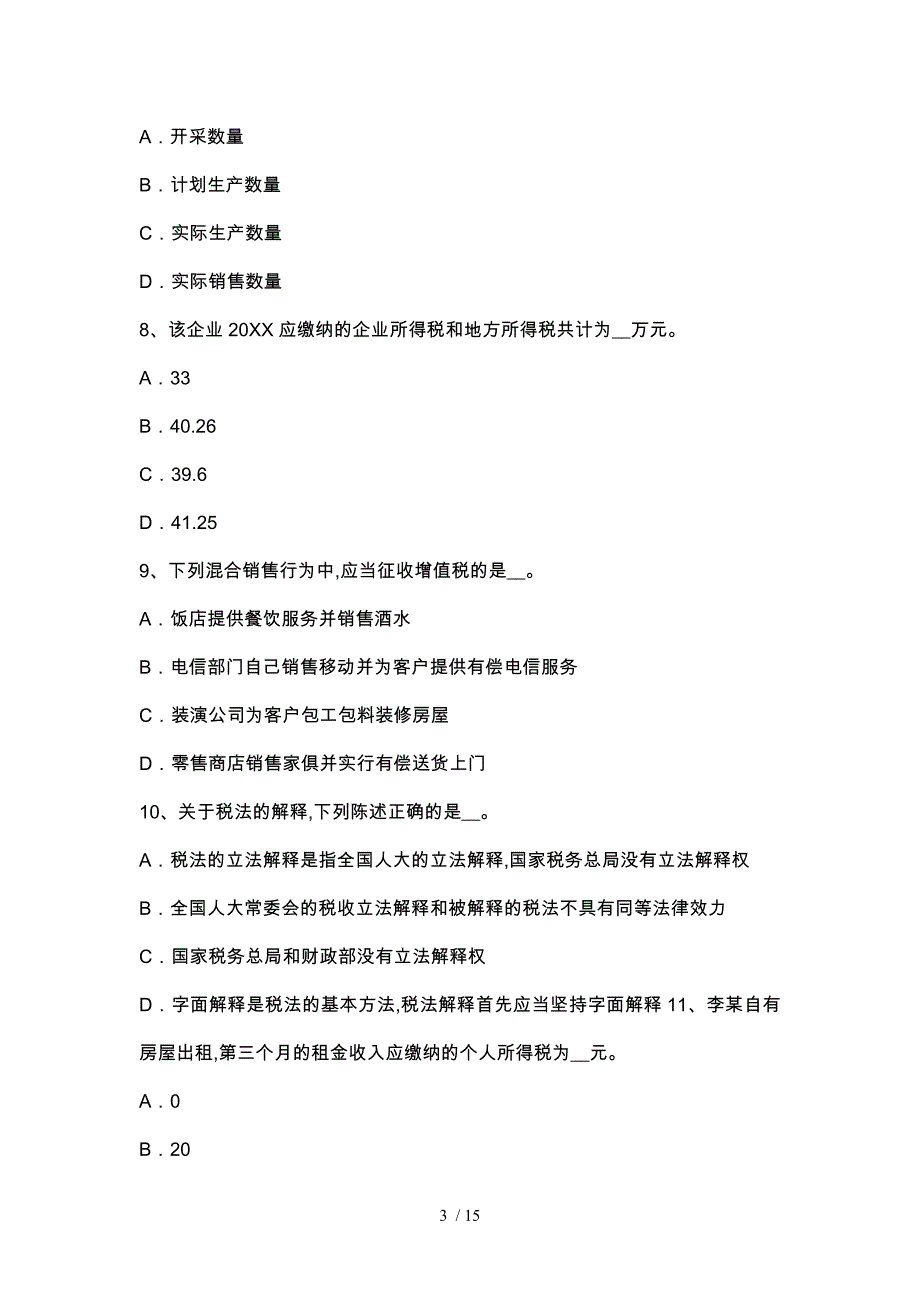 A．开采数量

B．计划生产数量

C．实际生产数量

D．实际销售数量

8、该企业 20XX 应缴纳的企业所得税和地方所得税共计为__万元。

A．33

B．40.26

C．39.6

D．41.25

9、下列混合销售行为中,应当征收增值税的是__。

A．饭店提供餐饮服务并销售酒水

B．电信部门自己销售移动并为客户提供有偿电信服务

C．装潢公司为客户包工包料装修房屋

D．零售商店销售家俱并实行有偿送货上门

10、关于税法的解释,下列陈述正确的是__。

A．税法的立法解释是指全国人大的立法解释,国家税务总局没有立法解释权

B．全国人大常委会的税收立法解释和被解释的税法不具有同等法律效力

C．国家税务总局和财政部没有立法解释权

D．字面解释是税法的基本方法,税法解释首先应当坚持字面解释 11、李某自有房屋出租,第三个月的租金收入应缴纳的个人所得税为__元。

A．0

B．20

3 / 15